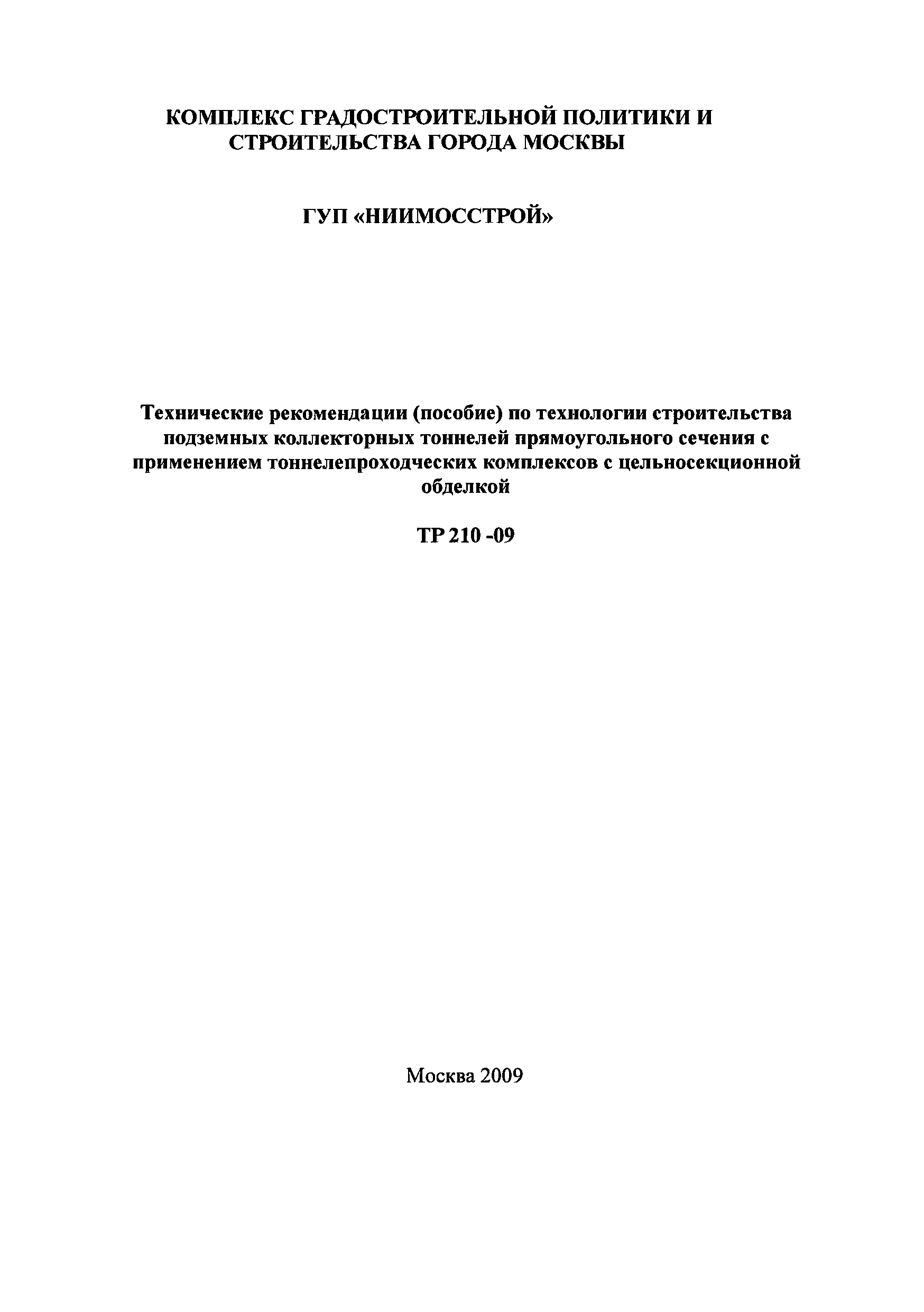 КОМПЛЕКС ГРАДОСТРОИТЕЛЬНОЙ ПОЛИТИКИ И СТРОИТЕЛЬСТВА ГОРОДА МОСКВЫ

ГУП «НИИМОССТРОЙ»

Технические рекомендации (пособие) по технологии строительства подземных коллекторных тоннелей прямоугольного сечения с применением тоннелепроходческих комплексов с цельносекционной обделкой

ТР 210 -09

Москва 2009